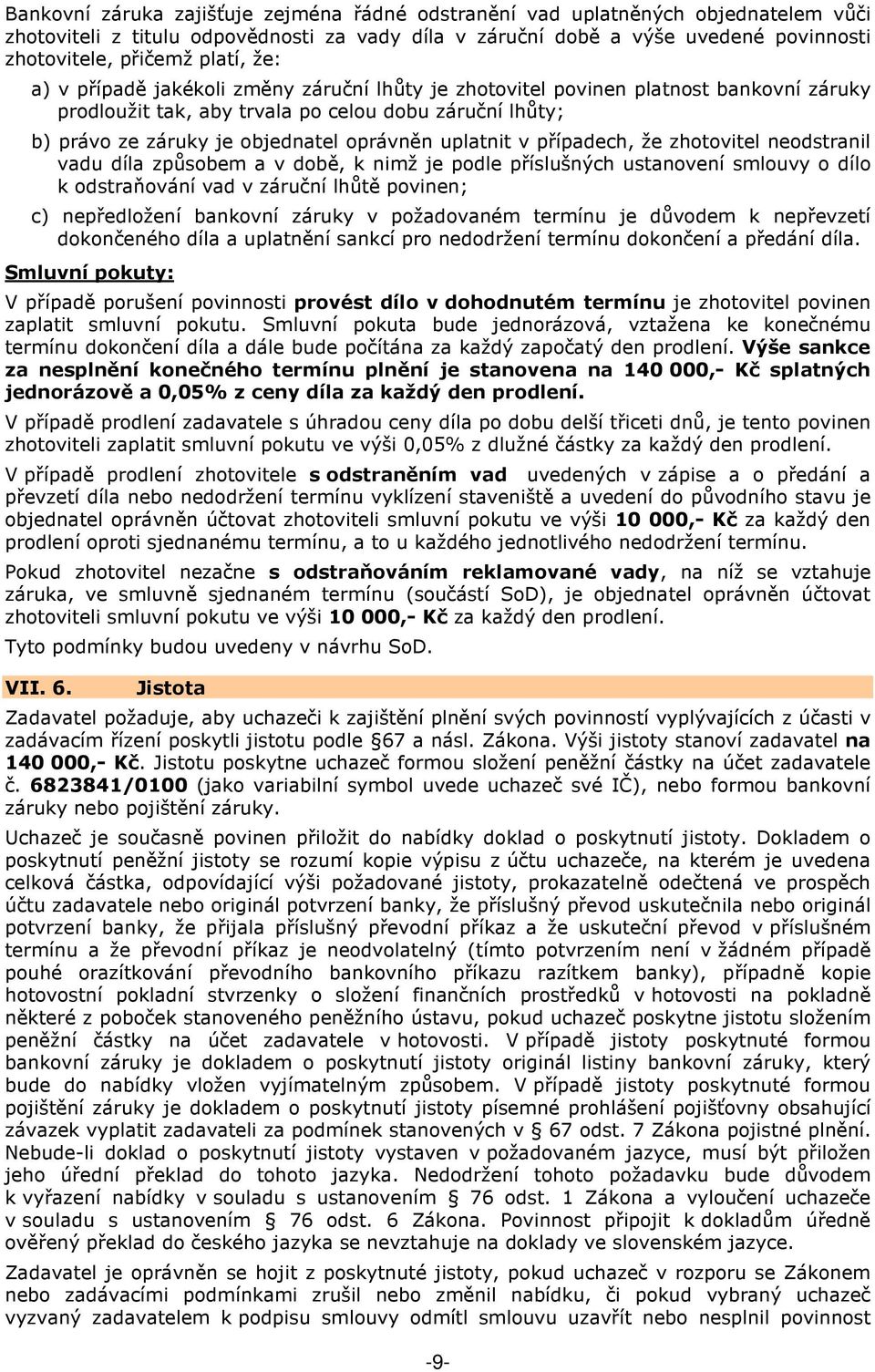 Bankovní záruka zajišťuje zejména řádné odstranění vad uplatněných objednatelem vůči zhotoviteli z titulu odpovědnosti za vady díla v záruční době a výše uvedené povinnosti zhotovitele, přičemž platí, že:

a) v případě jakékoli změny záruční lhůty je zhotovitel povinen platnost bankovní záruky prodloužit tak, aby trvala po celou dobu záruční lhůty;

b) právo ze záruky je objednatel oprávněn uplatnit v případech, že zhotovitel neodstranil vadu díla způsobem a v době, k nimž je podle příslušných ustanovení smlouvy o dílo k odstraňování vad v záruční lhůtě povinen;

c) nepředložení bankovní záruky v požadovaném termínu je důvodem k nepřevzetí dokončeného díla a uplatnění sankcí pro nedodržení termínu dokončení a předání díla.

Smluvní pokuty:

V případě porušení povinnosti provést dílo v dohodnutém termínu je zhotovitel povinen zaplatit smluvní pokutu. Smluvní pokuta bude jednorázová, vztažena ke konečnému termínu dokončení díla a dále bude počítána za každý započatý den prodlení. Výše sankce za nesplnění konečného termínu plnění je stanovena na 140 000,- Kč splatných jednorázově a 0,05% z ceny díla za každý den prodlení.

V případě prodlení zadavatele s úhradou ceny díla po dobu delší třiceti dnů, je tento povinen zhotoviteli zaplatit smluvní pokutu ve výši 0,05% z dlužné částky za každý den prodlení.

V případě prodlení zhotovitele s odstraněním vad uvedených v zápise a o předání a převzetí díla nebo nedodržení termínu vyklízení staveniště a uvedení do původního stavu je objednatel oprávněn účtovat zhotoviteli smluvní pokutu ve výši 10 000,- Kč za každý den prodlení oproti sjednanému termínu, a to u každého jednotlivého nedodržení termínu.

Pokud zhotovitel nezačne s odstraňováním reklamované vady, na níž se vztahuje záruka, ve smluvně sjednaném termínu (součástí SoD), je objednatel oprávněn účtovat zhotoviteli smluvní pokutu ve výši 10 000,- Kč za každý den prodlení.

Tyto podmínky budou uvedeny v návrhu SoD.

VII. 6. Jistota

Zadavatel požaduje, aby uchazeči k zajištění plnění svých povinností vyplývajících z účasti v zadávacím řízení poskytli jistotu podle §67 a násl. Zákona. Výši jistoty stanoví zadavatel na 140 000,- Kč. Jistotu poskytne uchazeč formou složení peněžní částky na účet zadavatele č. 6823841/0100 (jako variabilní symbol uvede uchazeč své IČ), nebo formou bankovní záruky nebo pojištění záruky.

Uchazeč je současně povinen přiložit do nabídky doklad o poskytnutí jistoty. Dokladem o poskytnutí peněžní jistoty se rozumí kopie výpisu z účtu uchazeče, na kterém je uvedena celková částka, odpovídající výši požadované jistoty, prokazatelně odečtená ve prospěch účtu zadavatele nebo originál potvrzení banky, že příslušný převod uskutečnila nebo originál potvrzení banky, že přijala příslušný převodní příkaz a že uskuteční převod v příslušném termínu a že převodní příkaz je neodvolatelný (tímto potvrzením není v žádném případě pouhé orazítkování převodního bankovního příkazu razítkem banky), případně kopie hotovostní pokladní stvrzenky o složení finančních prostředků v hotovosti na pokladně některé z poboček stanoveného peněžního ústavu, pokud uchazeč poskytne jistotu složením peněžní částky na účet zadavatele v hotovosti. V případě jistoty poskytnuté formou bankovní záruky je dokladem o poskytnutí jistoty originál listiny bankovní záruky, který bude do nabídky vložen vyjímatelným způsobem. V případě jistoty poskytnuté formou pojištění záruky je dokladem o poskytnutí jistoty písemné prohlášení pojišťovny obsahující závazek vyplatit zadavateli za podmínek stanovených v § 67 odst. 7 Zákona pojistné plnění. Nebude-li doklad o poskytnutí jistoty vystaven v požadovaném jazyce, musí být přiložen jeho úřední překlad do tohoto jazyka. Nedodržení tohoto požadavku bude důvodem k vyřazení nabídky v souladu s ustanovením § 76 odst. 1 Zákona a vyloučení uchazeče v souladu s ustanovením § 76 odst. 6 Zákona. Povinnost připojit k dokladům úředně ověřený překlad do českého jazyka se nevztahuje na doklady ve slovenském jazyce.

Zadavatel je oprávněn se hojit z poskytnuté jistoty, pokud uchazeč v rozporu se Zákonem nebo zadávacími podmínkami zrušil nebo změnil nabídku, či pokud vybraný uchazeč vyzvaný zadavatelem k podpisu smlouvy odmítl smlouvu uzavřít nebo nesplnil povinnost

-9-